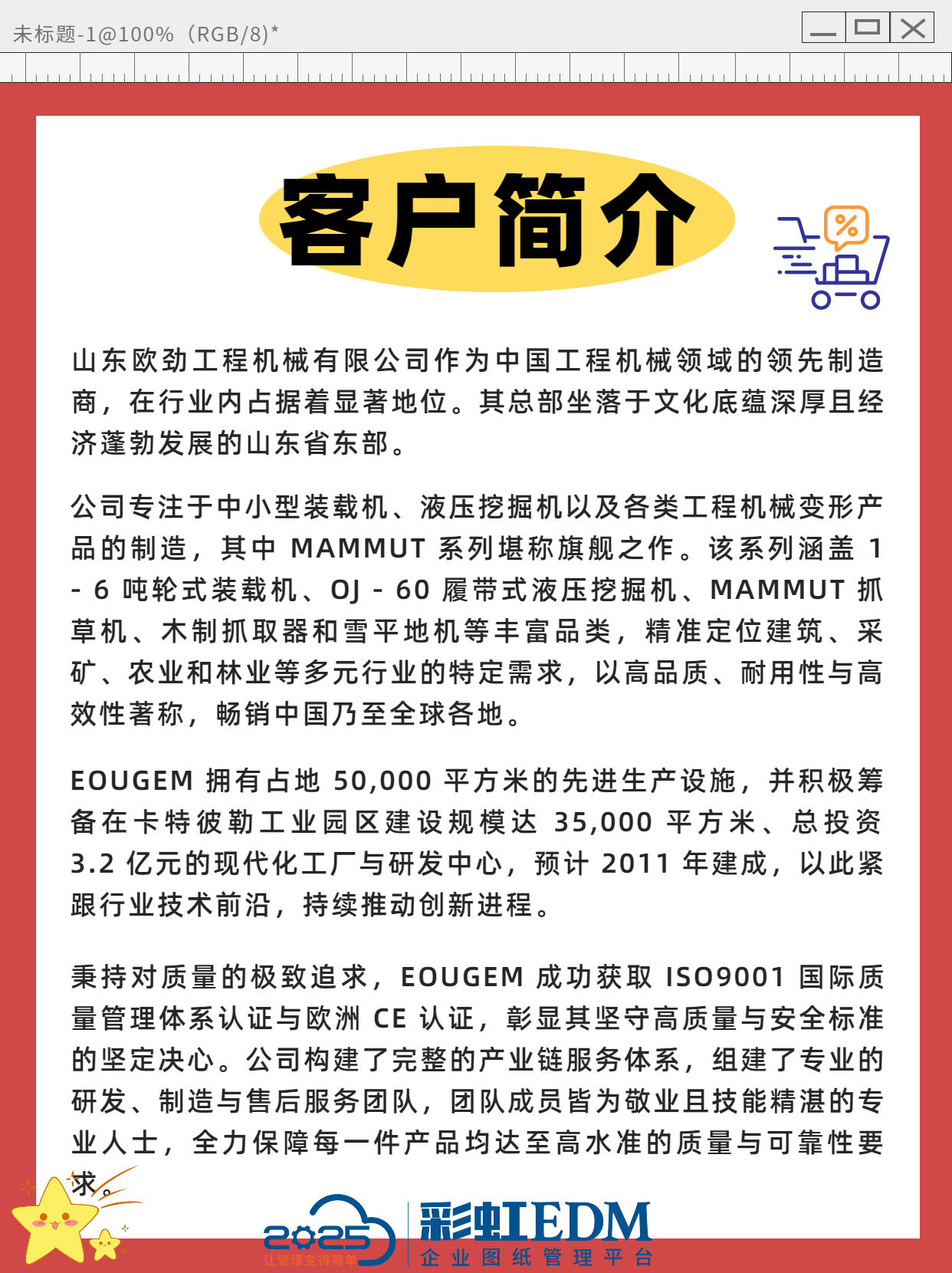 未标题-1@100%（RGB/8)*

客户简介

%

山东欧劲工程机械有限公司作为中国工程机械领域的领先制造商，在行业内占据着显著地位。其总部坐落于文化底蕴深厚且经济蓬勃发展的山东省东部。

公司专注于中小型装载机、液压挖掘机以及各类工程机械变形产品的制造，其中 MAMMUT 系列堪称旗舰之作。该系列涵盖 1 - 6 吨轮式装载机、OJ - 60 履带式液压挖掘机、MAMMUT 抓草机、木制抓取器和雪平地机等丰富品类，精准定位建筑、采矿、农业和林业等多元行业的特定需求，以高品质、耐用性与高效性著称，畅销中国乃至全球各地。

EOUGEM 拥有占地 50,000 平方米的先进生产设施，并积极筹备在卡特彼勒工业园区建设规模达 35,000 平方米、总投资 3.2 亿元的现代化工厂与研发中心，预计 2011 年建成，以此紧跟行业技术前沿，持续推动创新进程。

秉持对质量的极致追求，EOUGEM 成功获取 ISO9001 国际质量管理体系认证与欧洲 CE 认证，彰显其坚守高质量与安全标准的坚定决心。公司构建了完整的产业链服务体系，组建了专业的研发、制造与售后服务团队，团队成员皆为敬业且技能精湛的专业人士，全力保障每一件产品均达至高水准的质量与可靠性要求。

2025 让管理变得简单

彩虹EDM
企业图纸管理平台